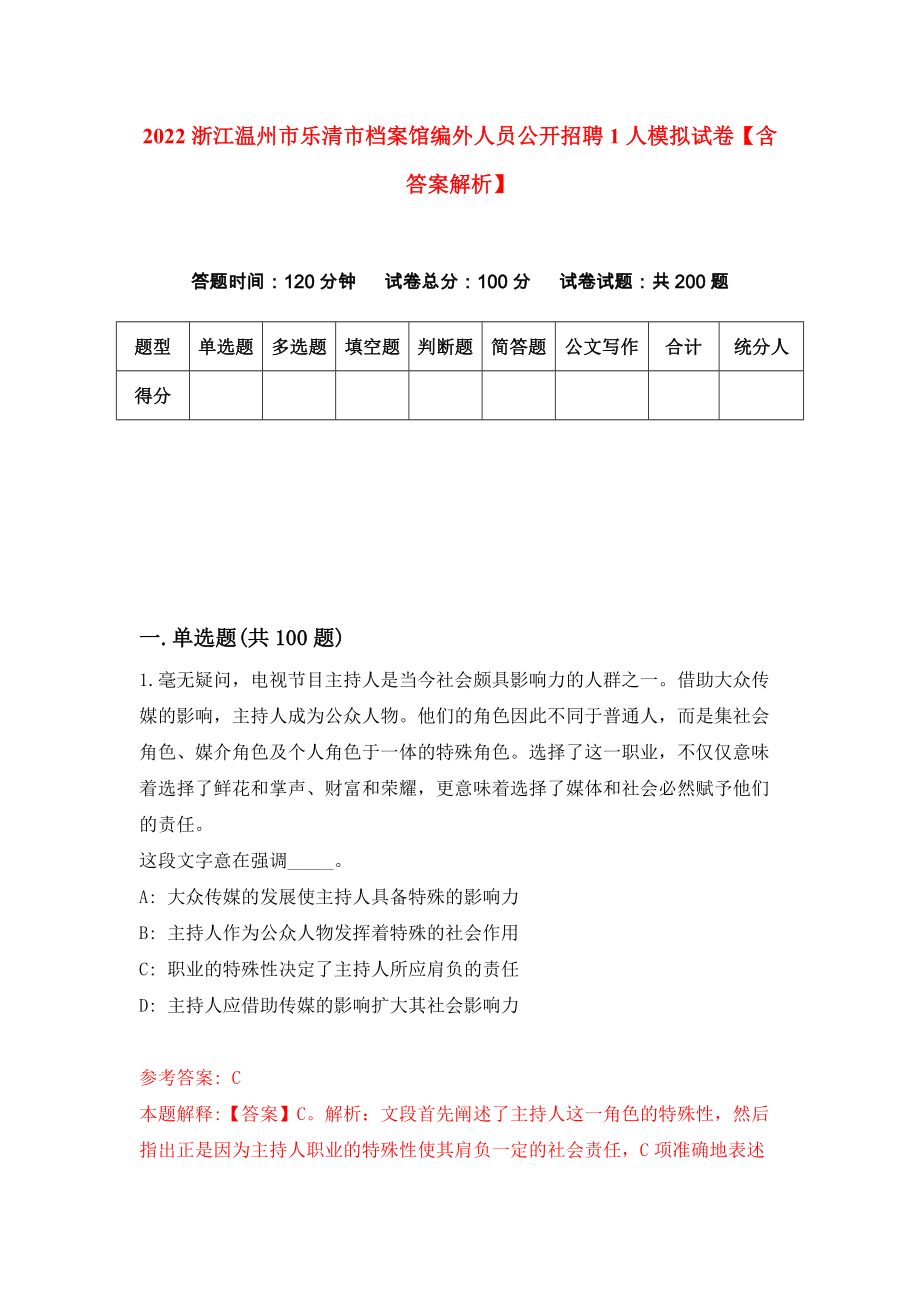 2022 浙江温州市乐清市档案馆编外人员公开招聘 1 人模拟试卷【含答案解析】

答题时间：120 分钟　试卷总分：100 分　试卷试题：共 200 题

| 题型 | 单选题 | 多选题 | 填空题 | 判断题 | 简答题 | 公文写作 | 合计 | 统分人 |
|---|---|---|---|---|---|---|---|---|
| 得分 | | | | | | | | |

一.单选题(共 100 题)

1.毫无疑问，电视节目主持人是当今社会颇具影响力的人群之一。借助大众传媒的影响，主持人成为公众人物。他们的角色因此不同于普通人，而是集社会角色、媒介角色及个人角色于一体的特殊角色。选择了这一职业，不仅仅意味着选择了鲜花和掌声、财富和荣耀，更意味着选择了媒体和社会必然赋予他们的责任。

这段文字意在强调_____。

A: 大众传媒的发展使主持人具备特殊的影响力

B: 主持人作为公众人物发挥着特殊的社会作用

C: 职业的特殊性决定了主持人所应肩负的责任

D: 主持人应借助传媒的影响扩大其社会影响力

参考答案: C

本题解释:【答案】C。解析：文段首先阐述了主持人这一角色的特殊性，然后指出正是因为主持人职业的特殊性使其肩负一定的社会责任，C 项准确地表述